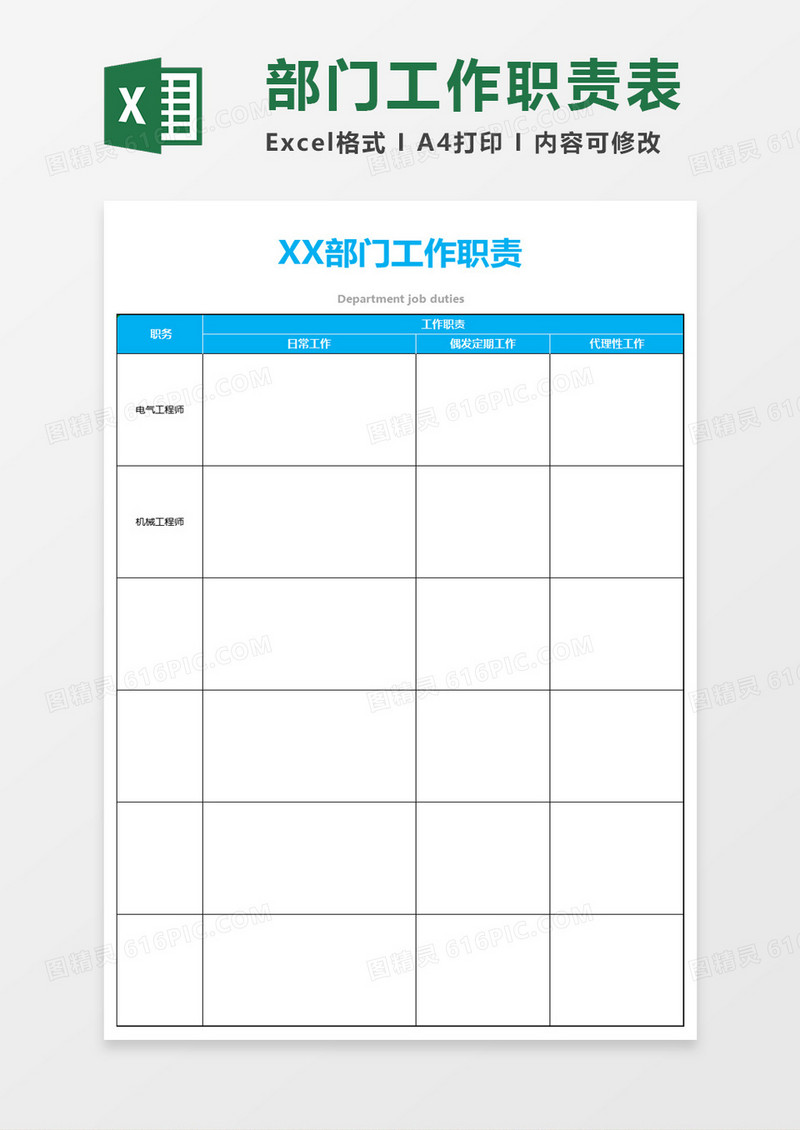 X

部门工作职责表

Excel格式 I A4打印 I 内容可修改

XX部门工作职责

Department job duties

| 职务 | 工作职责 | | |
|---|---|---|---|
| | 日常工作 | 偶发定期工作 | 代理性工作 |
| 电气工程师 | | | |
| 机械工程师 | | | |
| | | | |
| | | | |
| | | | |
| | | | |

图精灵 616PIC.COM